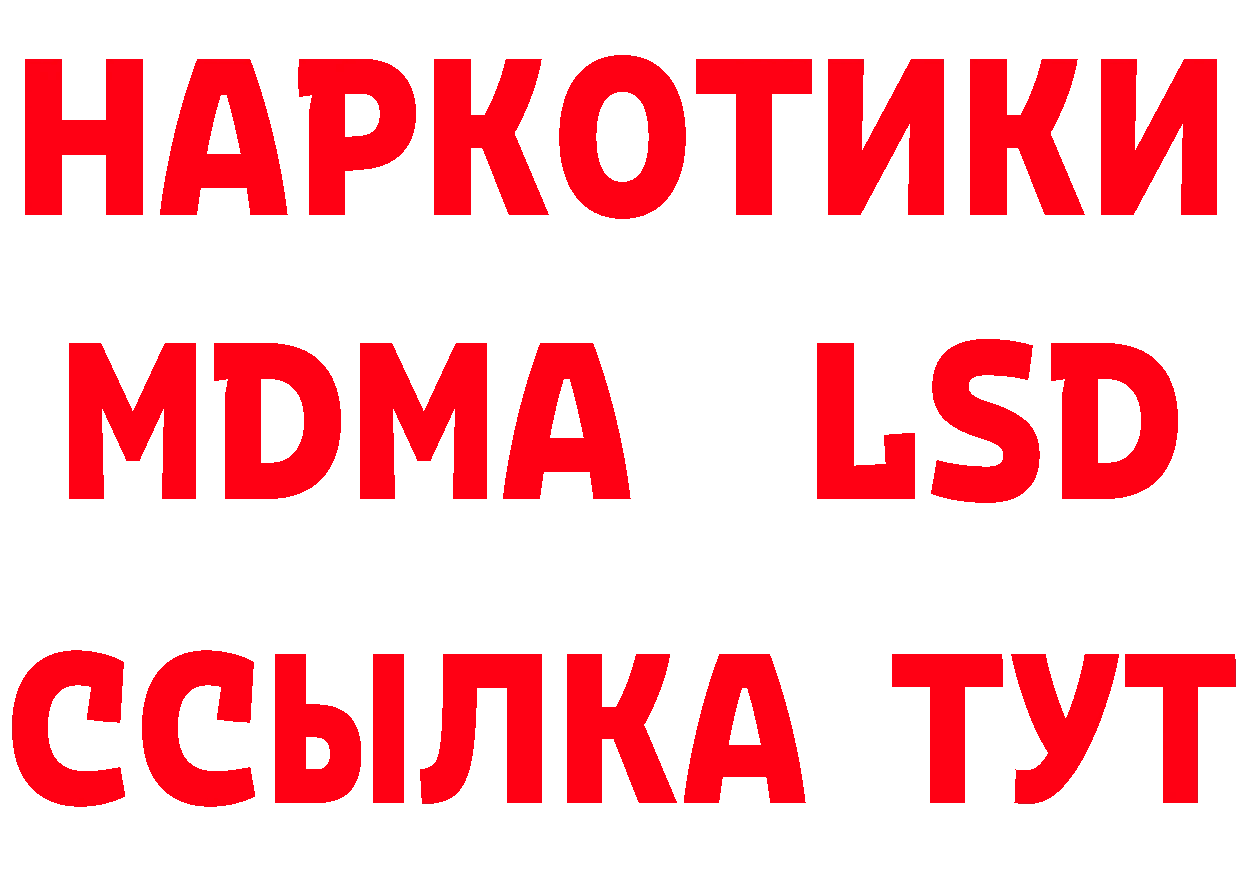 НАРКОТИКИ
MDMA LSD
ССЫЛКА ТУТ